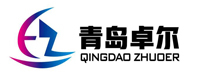 青岛卓尔
QINGDAO ZHUOER